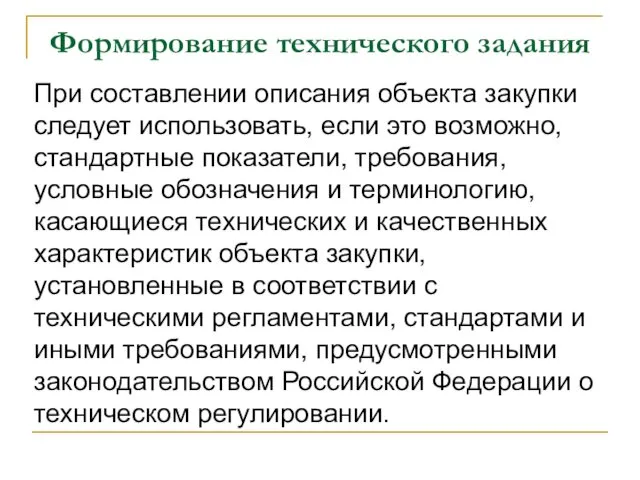 Формирование технического задания

При составлении описания объекта закупки следует использовать, если это возможно, стандартные показатели, требования, условные обозначения и терминологию, касающиеся технических и качественных характеристик объекта закупки, установленные в соответствии с техническими регламентами, стандартами и иными требованиями, предусмотренными законодательством Российской Федерации о техническом регулировании.